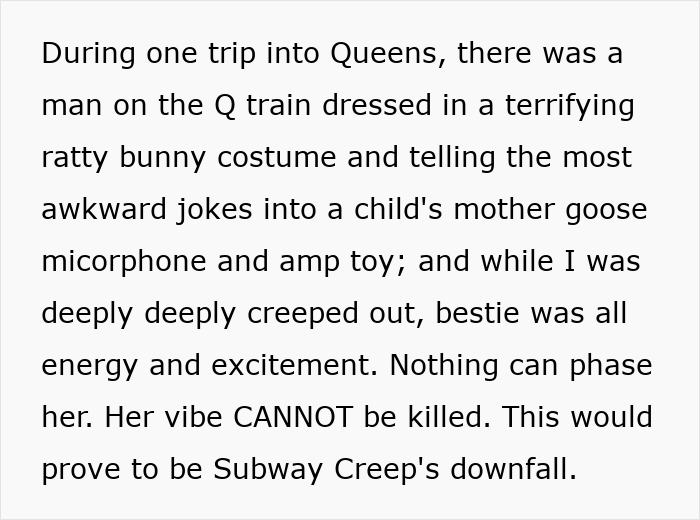 During one trip into Queens, there was a man on the Q train dressed in a terrifying ratty bunny costume and telling the most awkward jokes into a child's mother goose micorphone and amp toy; and while I was deeply deeply creeped out, bestie was all energy and excitement. Nothing can phase her. Her vibe CANNOT be killed. This would prove to be Subway Creep's downfall.